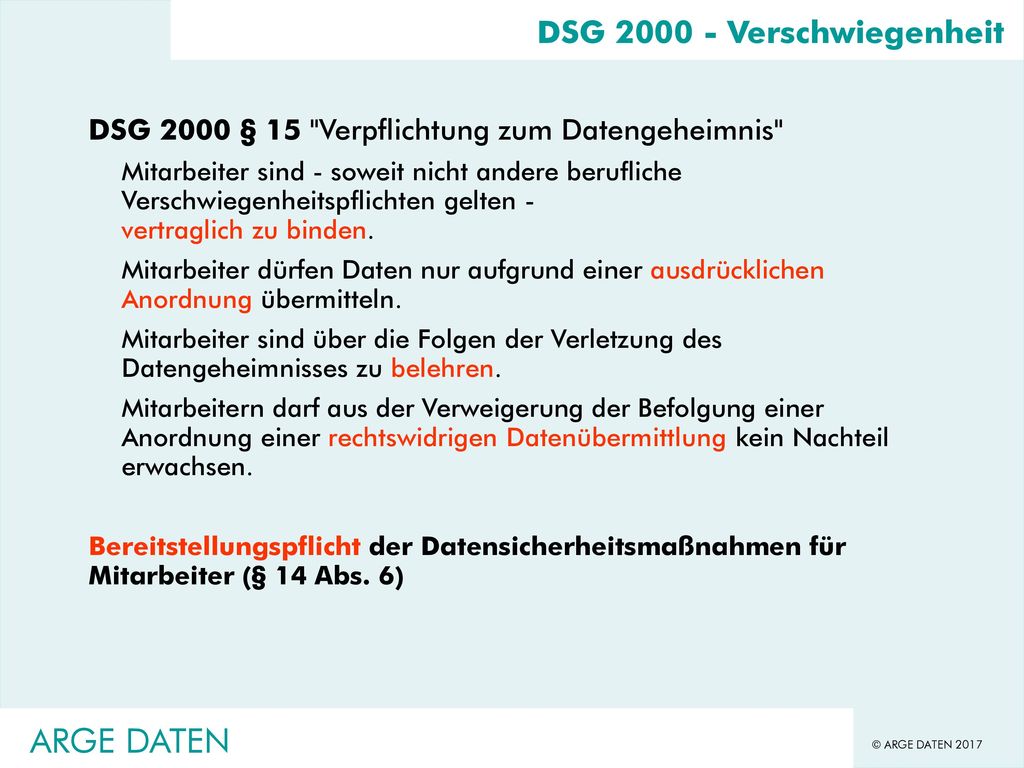 DSG 2000 - Verschwiegenheit

DSG 2000 § 15 "Verpflichtung zum Datengeheimnis"

Mitarbeiter sind - soweit nicht andere berufliche Verschwiegenheitspflichten gelten - vertraglich zu binden.

Mitarbeiter dürfen Daten nur aufgrund einer ausdrücklichen Anordnung übermitteln.

Mitarbeiter sind über die Folgen der Verletzung des Datengeheimnisses zu belehren.

Mitarbeitern darf aus der Verweigerung der Befolgung einer Anordnung einer rechtswidrigen Datenübermittlung kein Nachteil erwachsen.

Bereitstellungspflicht der Datensicherheitsmaßnahmen für Mitarbeiter (§ 14 Abs. 6)

ARGE DATEN

© ARGE DATEN 2017